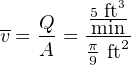 $\overline{v} = \frac{Q}{A} = \frac{\frac{5 \text{ ft}^3}{\text{min}}}{\frac{\pi}{9} \text{ ft}^2}$